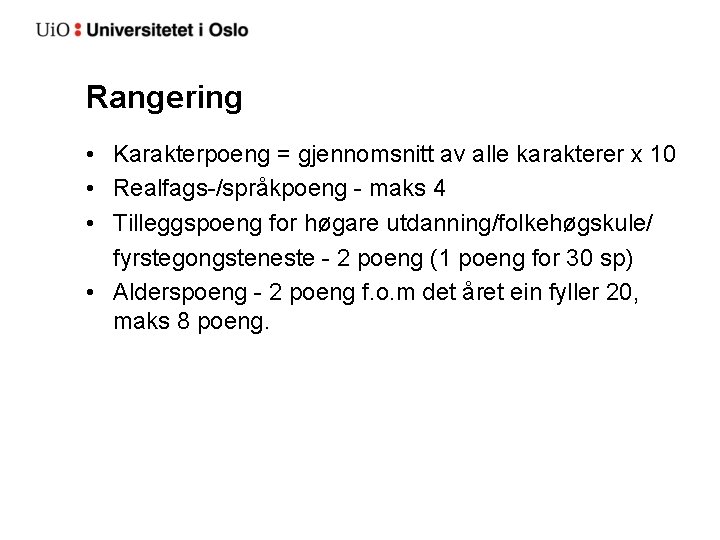 UiO : Universitetet i Oslo

Rangering

• Karakterpoeng = gjennomsnitt av alle karakterer x 10
• Realfags-/språkpoeng - maks 4
• Tilleggspoeng for høgare utdanning/folkehøgskule/ fyrstegongsteneste - 2 poeng (1 poeng for 30 sp)
• Alderspoeng - 2 poeng f.o.m det året ein fyller 20, maks 8 poeng.